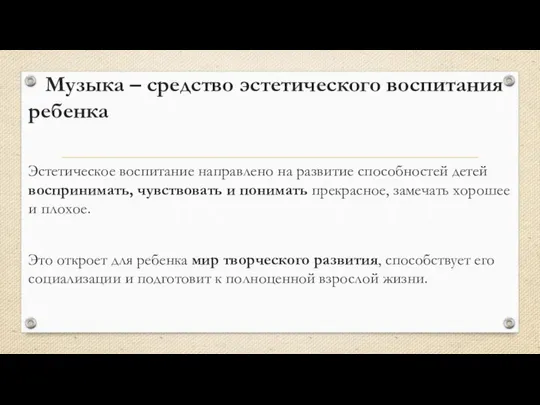 Музыка – средство эстетического воспитания ребенка

Эстетическое воспитание направлено на развитие способностей детей воспринимать, чувствовать и понимать прекрасное, замечать хорошее и плохое.

Это откроет для ребенка мир творческого развития, способствует его социализации и подготовит к полноценной взрослой жизни.